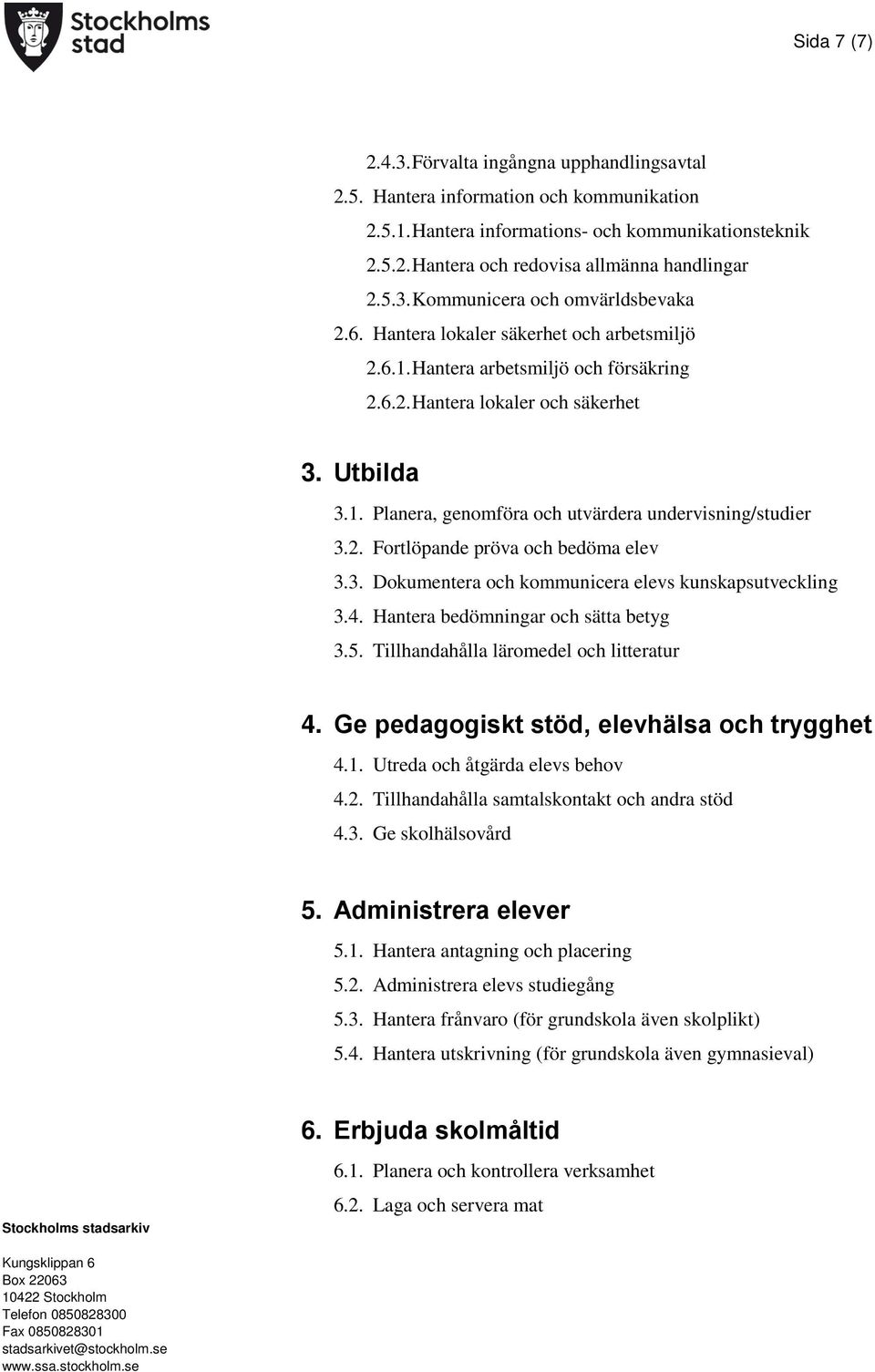 Stockholms stad

Sida 7 (7)

2.4.3. Förvalta ingångna upphandlingsavtal

2.5. Hantera information och kommunikation

2.5.1. Hantera informations- och kommunikationsteknik

2.5.2. Hantera och redovisa allmänna handlingar

2.5.3. Kommunicera och omvärldsbevaka

2.6. Hantera lokaler säkerhet och arbetsmiljö

2.6.1. Hantera arbetsmiljö och försäkring

2.6.2. Hantera lokaler och säkerhet

3. Utbilda

3.1. Planera, genomföra och utvärdera undervisning/studier

3.2. Fortlöpande pröva och bedöma elev

3.3. Dokumentera och kommunicera elevs kunskapsutveckling

3.4. Hantera bedömningar och sätta betyg

3.5. Tillhandahålla läromedel och litteratur

4. Ge pedagogiskt stöd, elevhälsa och trygghet

4.1. Utreda och åtgärda elevs behov

4.2. Tillhandahålla samtalskontakt och andra stöd

4.3. Ge skolhälsovård

5. Administrera elever

5.1. Hantera antagning och placering

5.2. Administrera elevs studiegång

5.3. Hantera frånvaro (för grundskola även skolplikt)

5.4. Hantera utskrivning (för grundskola även gymnasieval)

6. Erbjuda skolmåltid

6.1. Planera och kontrollera verksamhet

6.2. Laga och servera mat

Stockholms stadsarkiv

Kungsklippan 6
Box 22063
10422 Stockholm
Telefon 0850828300
Fax 0850828301
stadsarkivet@stockholm.se
www.ssa.stockholm.se